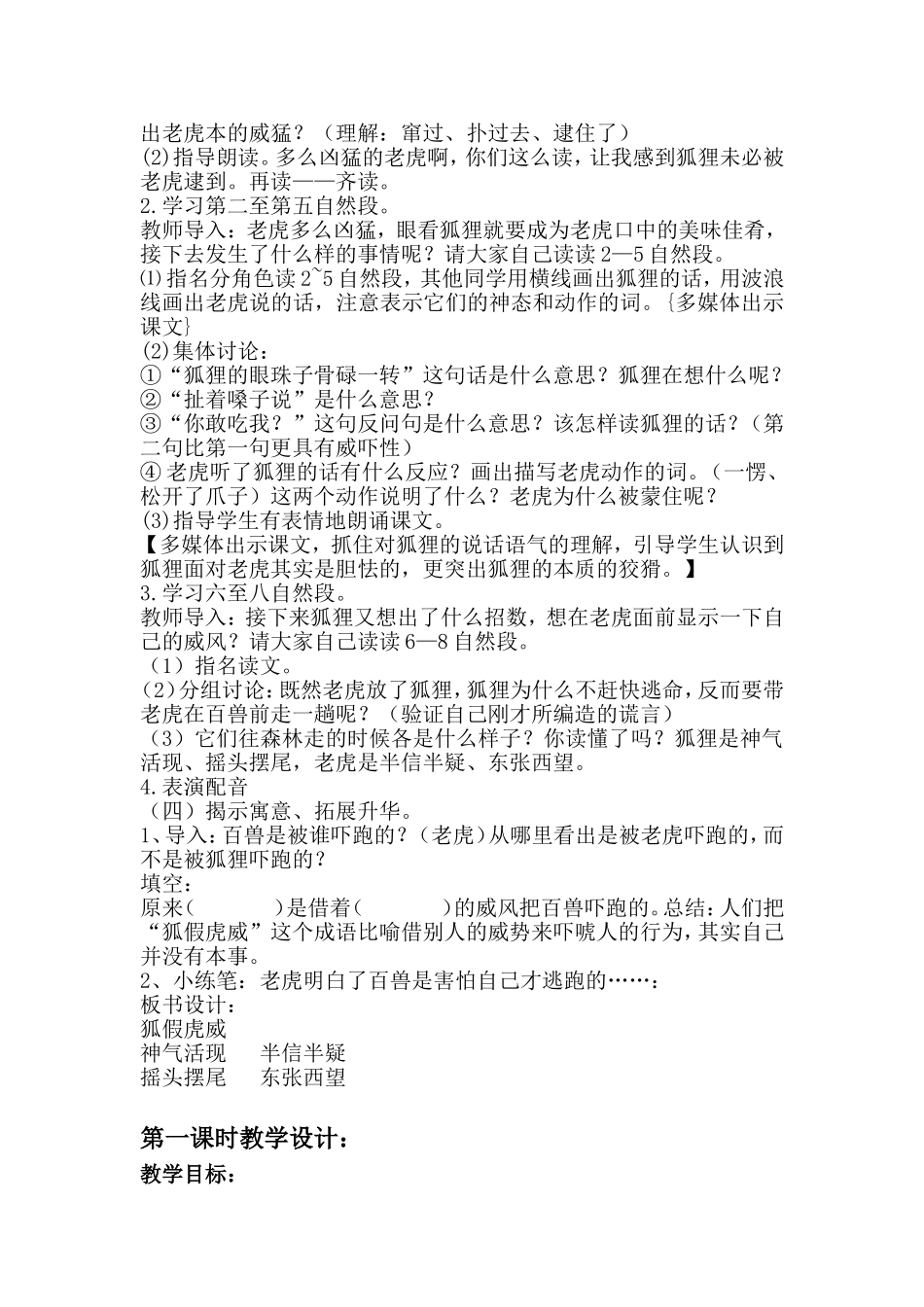 出老虎本的威猛？（理解：窜过、扑过去、逮住了）
(2)指导朗读。多么凶猛的老虎啊，你们这么读，让我感到狐狸未必被老虎逮到。再读——齐读。
2.学习第二至第五自然段。
教师导入：老虎多么凶猛，眼看狐狸就要成为老虎口中的美味佳肴，接下去发生了什么样的事情呢？请大家自己读读 2—5 自然段。
⑴指名分角色读 2~5 自然段，其他同学用横线画出狐狸的话，用波浪线画出老虎说的话，注意表示它们的神态和动作的词。{多媒体出示课文}
(2)集体讨论：
①“狐狸的眼珠子骨碌一转”这句话是什么意思？狐狸在想什么呢？
②“扯着嗓子说”是什么意思？
③“你敢吃我？”这句反问句是什么意思？该怎样读狐狸的话？（第二句比第一句更具有威吓性）
④老虎听了狐狸的话有什么反应？画出描写老虎动作的词。（一愣、松开了爪子）这两个动作说明了什么？老虎为什么被蒙住呢？
(3)指导学生有表情地朗诵课文。
【多媒体出示课文，抓住对狐狸的说话语气的理解，引导学生认识到狐狸面对老虎其实是胆怯的，更突出狐狸的本质的狡猾。】
3.学习六至八自然段。
教师导入：接下来狐狸又想出了什么招数，想在老虎面前显示一下自己的威风？请大家自己读读 6—8 自然段。
（1）指名读文。
(2)分组讨论：既然老虎放了狐狸，狐狸为什么不赶快逃命，反而要带老虎在百兽前走一趟呢？（验证自己刚才所编造的谎言）
（3）它们往森林走的时候各是什么样子？你读懂了吗？狐狸是神气活现、摇头摆尾，老虎是半信半疑、东张西望。
4.表演配音
（四）揭示寓意、拓展升华。
1、导入：百兽是被谁吓跑的？（老虎）从哪里看出是被老虎吓跑的，而不是被狐狸吓跑的？
填空：
原来(　　　　)是借着(　　　　)的威风把百兽吓跑的。总结：人们把“狐假虎威”这个成语比喻借别人的威势来吓唬人的行为，其实自己并没有本事。
2、小练笔：老虎明白了百兽是害怕自己才逃跑的……：
板书设计：
狐假虎威
神气活现　　半信半疑
摇头摆尾　　东张西望

第一课时教学设计：
教学目标：